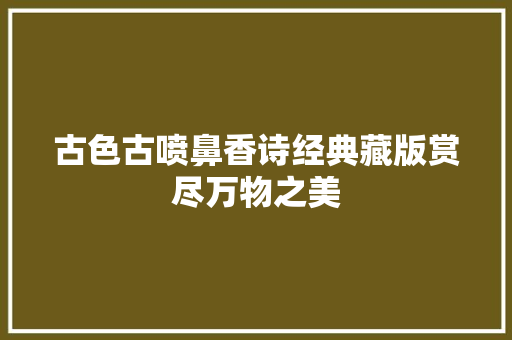 古色古喷鼻香诗经典藏版赏尽万物之美